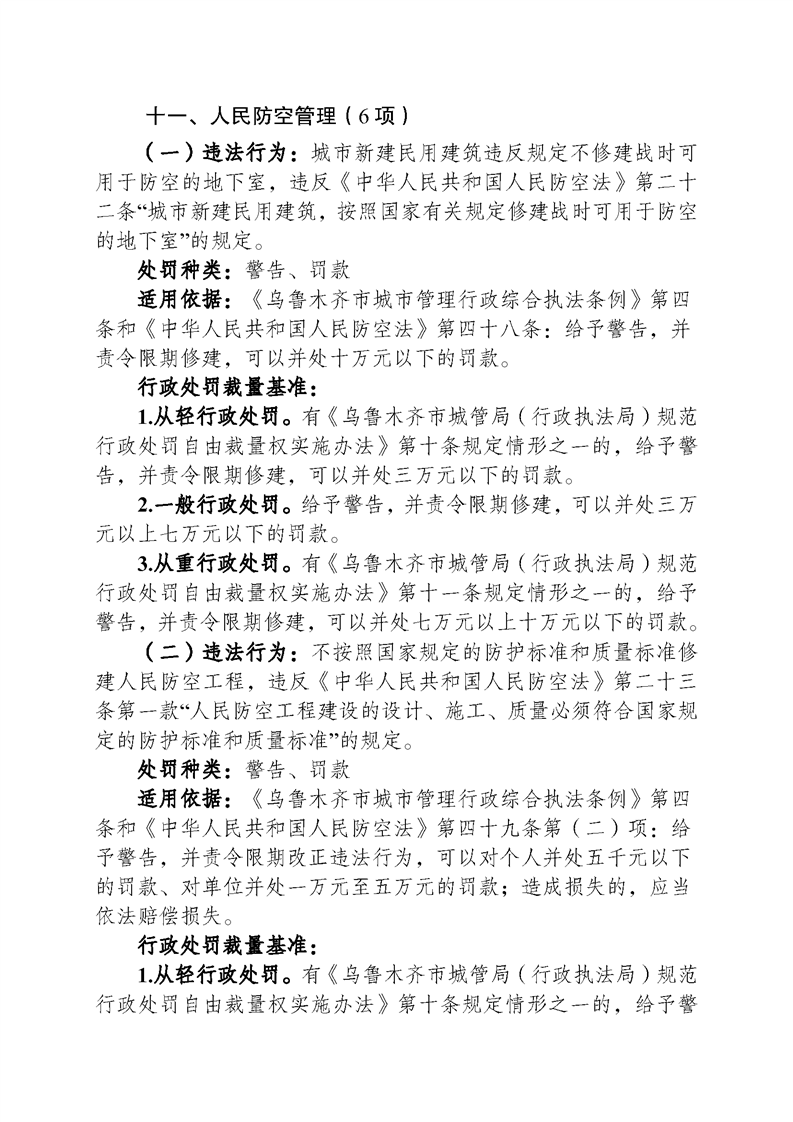 十一、人民防空管理（6项）

（一）违法行为：城市新建民用建筑违反规定不修建战时可用于防空的地下室，违反《中华人民共和国人民防空法》第二十二条“城市新建民用建筑，按照国家有关规定修建战时可用于防空的地下室”的规定。

处罚种类：警告、罚款

适用依据：《乌鲁木齐市城市管理行政综合执法条例》第四条和《中华人民共和国人民防空法》第四十八条：给予警告，并责令限期修建，可以并处十万元以下的罚款。

行政处罚裁量基准：

1.从轻行政处罚。有《乌鲁木齐市城管局（行政执法局）规范行政处罚自由裁量权实施办法》第十条规定情形之一的，给予警告，并责令限期修建，可以并处三万元以下的罚款。

2.一般行政处罚。给予警告，并责令限期修建，可以并处三万元以上七万元以下的罚款。

3.从重行政处罚。有《乌鲁木齐市城管局（行政执法局）规范行政处罚自由裁量权实施办法》第十一条规定情形之一的，给予警告，并责令限期修建，可以并处七万元以上十万元以下的罚款。

（二）违法行为：不按照国家规定的防护标准和质量标准修建人民防空工程，违反《中华人民共和国人民防空法》第二十三条第一款“人民防空工程建设的设计、施工、质量必须符合国家规定的防护标准和质量标准”的规定。

处罚种类：警告、罚款

适用依据：《乌鲁木齐市城市管理行政综合执法条例》第四条和《中华人民共和国人民防空法》第四十九条第（二）项：给予警告，并责令限期改正违法行为，可以对个人并处五千元以下的罚款、对单位并处一万元至五万元的罚款；造成损失的，应当依法赔偿损失。

行政处罚裁量基准：

1.从轻行政处罚。有《乌鲁木齐市城管局（行政执法局）规范行政处罚自由裁量权实施办法》第十条规定情形之一的，给予警